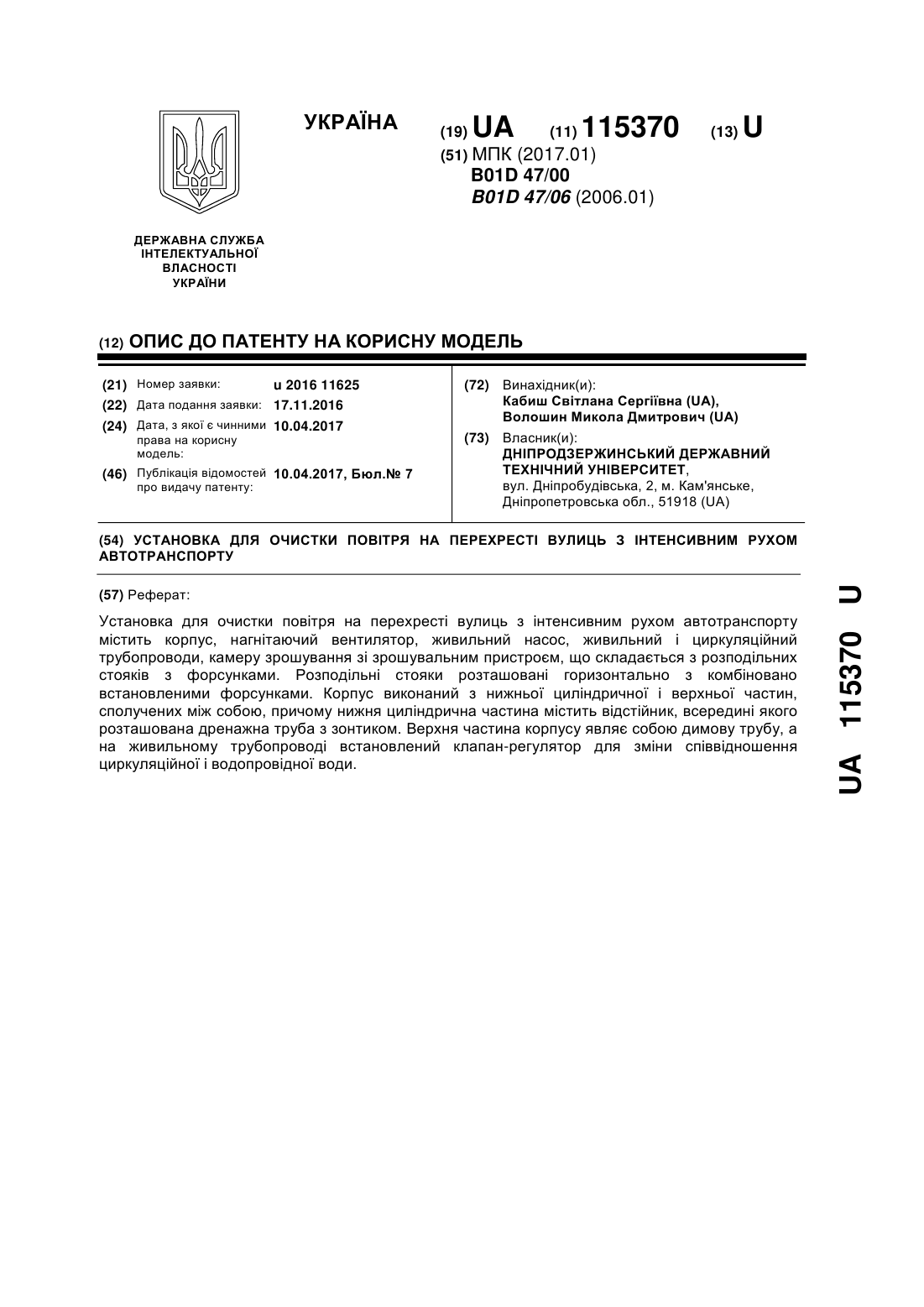 УКРАЇНА

(19) UA (11) 115370 (13) U

(51) МПК (2017.01)
B01D 47/00
B01D 47/06 (2006.01)

ДЕРЖАВНА СЛУЖБА ІНТЕЛЕКТУАЛЬНОЇ ВЛАСНОСТІ УКРАЇНИ

(12) ОПИС ДО ПАТЕНТУ НА КОРИСНУ МОДЕЛЬ

(21) Номер заявки: u 2016 11625
(22) Дата подання заявки: 17.11.2016
(24) Дата, з якої є чинними права на корисну модель: 10.04.2017
(46) Публікація відомостей про видачу патенту: 10.04.2017, Бюл.№ 7

(72) Винахідник(и):
Кабиш Світлана Сергіївна (UA),
Волошин Микола Дмитрович (UA)

(73) Власник(и):
ДНІПРОДЗЕРЖИНСЬКИЙ ДЕРЖАВНИЙ ТЕХНІЧНИЙ УНІВЕРСИТЕТ,
вул. Дніпробудівська, 2, м. Кам'янське, Дніпропетровська обл., 51918 (UA)

(54) УСТАНОВКА ДЛЯ ОЧИСТКИ ПОВІТРЯ НА ПЕРЕХРЕСТІ ВУЛИЦЬ З ІНТЕНСИВНИМ РУХОМ АВТОТРАНСПОРТУ

(57) Реферат:

Установка для очистки повітря на перехресті вулиць з інтенсивним рухом автотранспорту містить корпус, нагнітаючий вентилятор, живильний насос, живильний і циркуляційний трубопроводи, камеру зрошування зі зрошувальним пристроєм, що складається з розподільних стояків з форсунками. Розподільні стояки розташовані горизонтально з комбіновано встановленими форсунками. Корпус виконаний з нижньої циліндричної і верхньої частин, сполучених між собою, причому нижня циліндрична частина містить відстійник, всередині якого розташована дренажна труба з зонтиком. Верхня частина корпусу являє собою димову трубу, а на живильному трубопроводі встановлений клапан-регулятор для зміни співвідношення циркуляційної і водопровідної води.

UA 115370 U